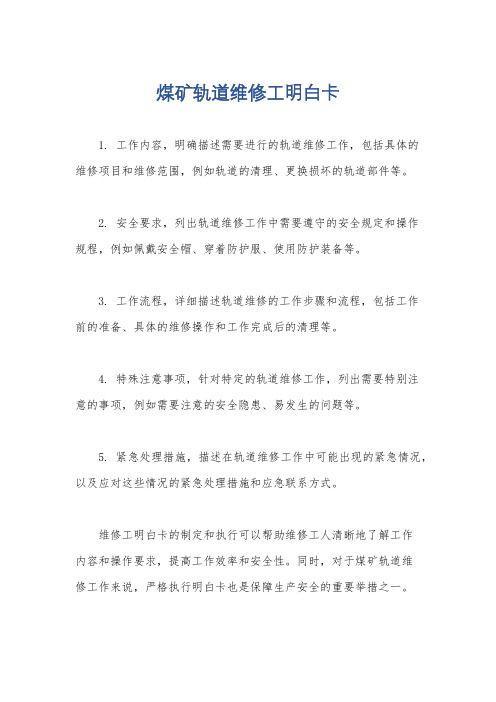 煤矿轨道维修工明白卡

1. 工作内容，明确描述需要进行的轨道维修工作，包括具体的维修项目和维修范围，例如轨道的清理、更换损坏的轨道部件等。

2. 安全要求，列出轨道维修工作中需要遵守的安全规定和操作规程，例如佩戴安全帽、穿着防护服、使用防护装备等。

3. 工作流程，详细描述轨道维修的工作步骤和流程，包括工作前的准备、具体的维修操作和工作完成后的清理等。

4. 特殊注意事项，针对特定的轨道维修工作，列出需要特别注意的事项，例如需要注意的安全隐患、易发生的问题等。

5. 紧急处理措施，描述在轨道维修工作中可能出现的紧急情况，以及应对这些情况的紧急处理措施和应急联系方式。

维修工明白卡的制定和执行可以帮助维修工人清晰地了解工作内容和操作要求，提高工作效率和安全性。同时，对于煤矿轨道维修工作来说，严格执行明白卡也是保障生产安全的重要举措之一。